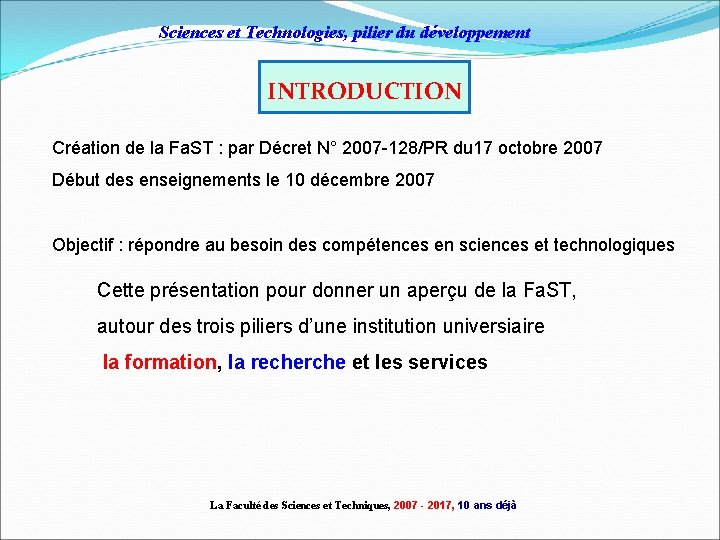 Sciences et Technologies, pilier du développement

INTRODUCTION

Création de la FaST : par Décret N° 2007-128/PR du17 octobre 2007

Début des enseignements le 10 décembre 2007

Objectif : répondre au besoin des compétences en sciences et technologiques

Cette présentation pour donner un aperçu de la FaST, autour des trois piliers d'une institution universiaire

la formation, la recherche et les services

La Faculté des Sciences et Techniques, 2007 - 2017, 10 ans déjà